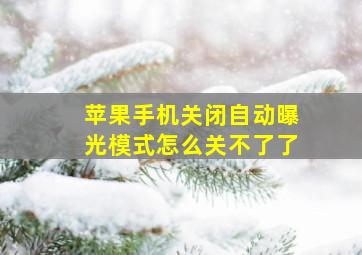 苹果手机关闭自动曝光模式怎么关不了了